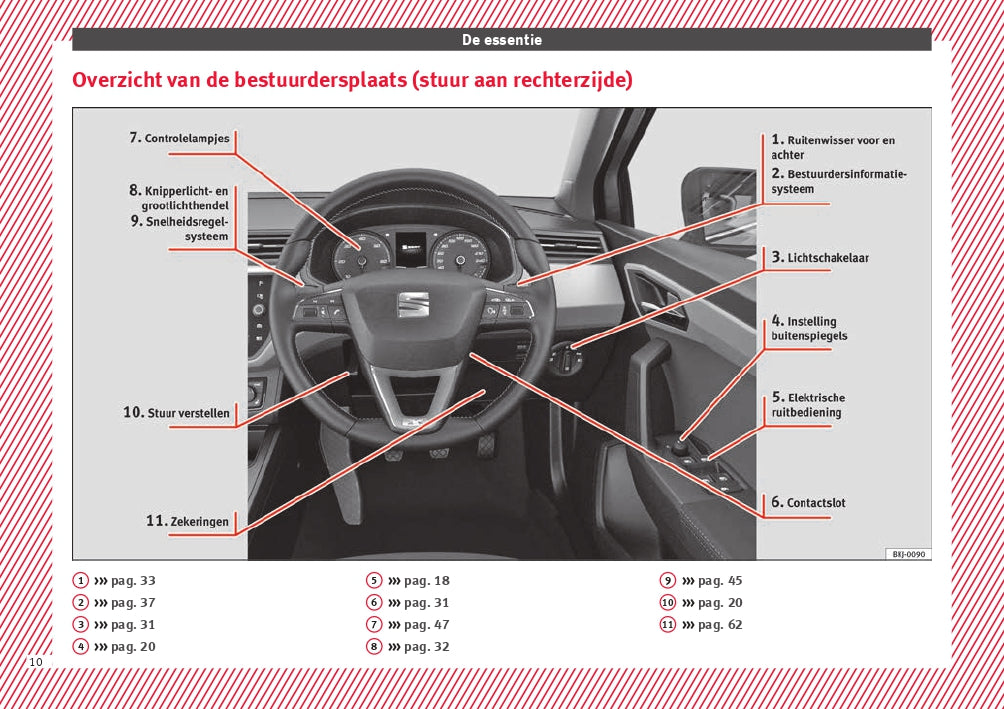 De essentie

Overzicht van de bestuurdersplaats (stuur aan rechterzijde)

7. Controlelampjes

8. Knipperlicht- en grootlichthendel

9. Snelheidsregelsysteem

10. Stuur verstellen

11. Zekeringen

1. Ruitenwisser voor en achter

2. Bestuurdersinformatiesysteem

3. Lichtschakelaar

4. Instelling buitenspiegels

5. Elektrische ruitbediening

6. Contactslot

BKJ-0090

1 ››› pag. 33
2 ››› pag. 37
3 ››› pag. 31
4 ››› pag. 20

5 ››› pag. 18
6 ››› pag. 31
7 ››› pag. 47
8 ››› pag. 32

9 ››› pag. 45
10 ››› pag. 20
11 ››› pag. 62

10